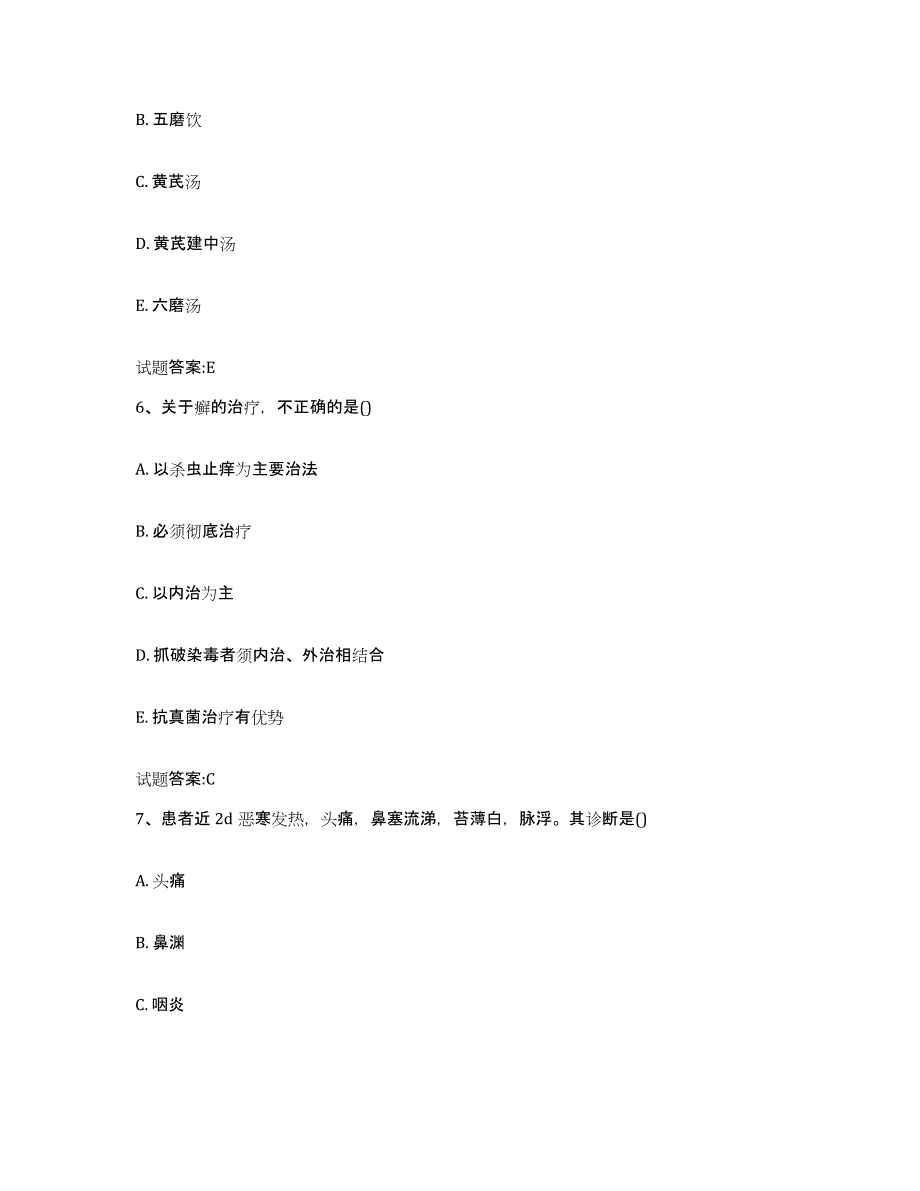 B. 五磨饮

C. 黄芪汤

D. 黄芪建中汤

E. 六磨汤

试题答案:E

6、关于癣的治疗，不正确的是()

A. 以杀虫止痒为主要治法

B. 必须彻底治疗

C. 以内治为主

D. 抓破染毒者须内治、外治相结合

E. 抗真菌治疗有优势

试题答案:C

7、患者近 2d 恶寒发热，头痛，鼻塞流涕，苔薄白，脉浮。其诊断是()

A. 头痛

B. 鼻渊

C. 咽炎